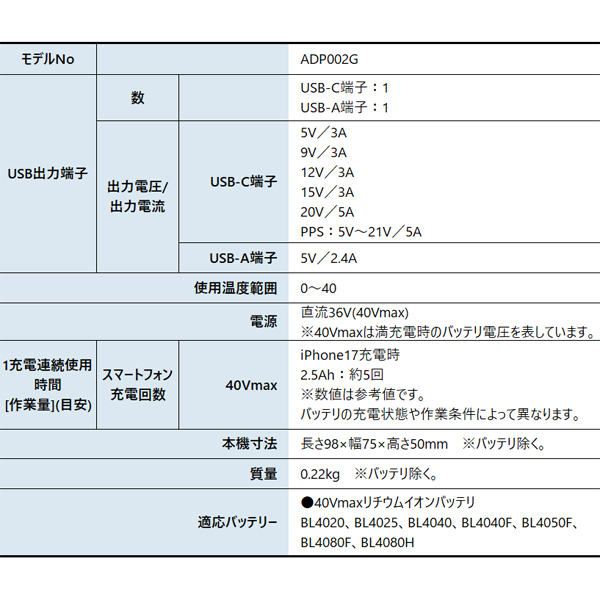 | モデルNo | | | ADP002G |
|---|---|---|---|
| USB出力端子 | 数 | | USB-C端子：1 USB-A端子：1 |
| | 出力電圧/出力電流 | USB-C端子 | 5V／3A 9V／3A 12V／3A 15V／3A 20V／5A PPS：5V～21V／5A |
| | | USB-A端子 | 5V／2.4A |
| 使用温度範囲 | | | 0～40 |
| 電源 | | | 直流36V(40Vmax) ※40Vmaxは満充電時のバッテリ電圧を表しています。 |
| 1充電連続使用時間[作業量](目安) | スマートフォン充電回数 | 40Vmax | iPhone17充電時 2.5Ah：約5回 ※数値は参考値です。 バッテリの充電状態や作業条件によって異なります。 |
| 本機寸法 | | | 長さ98×幅75×高さ50mm ※バッテリ除く。 |
| 質量 | | | 0.22kg ※バッテリ除く。 |
| 適応バッテリー | | | ●40Vmaxリチウムイオンバッテリ BL4020、BL4025、BL4040、BL4040F、BL4050F、BL4080F、BL4080H |